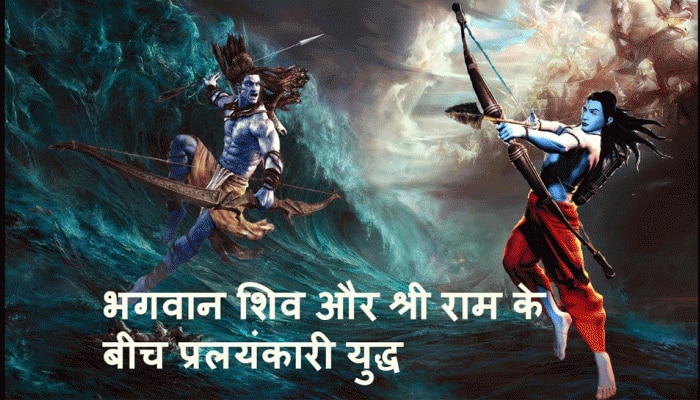 भगवान शिव और श्री राम के बीच प्रलयंकारी युद्ध